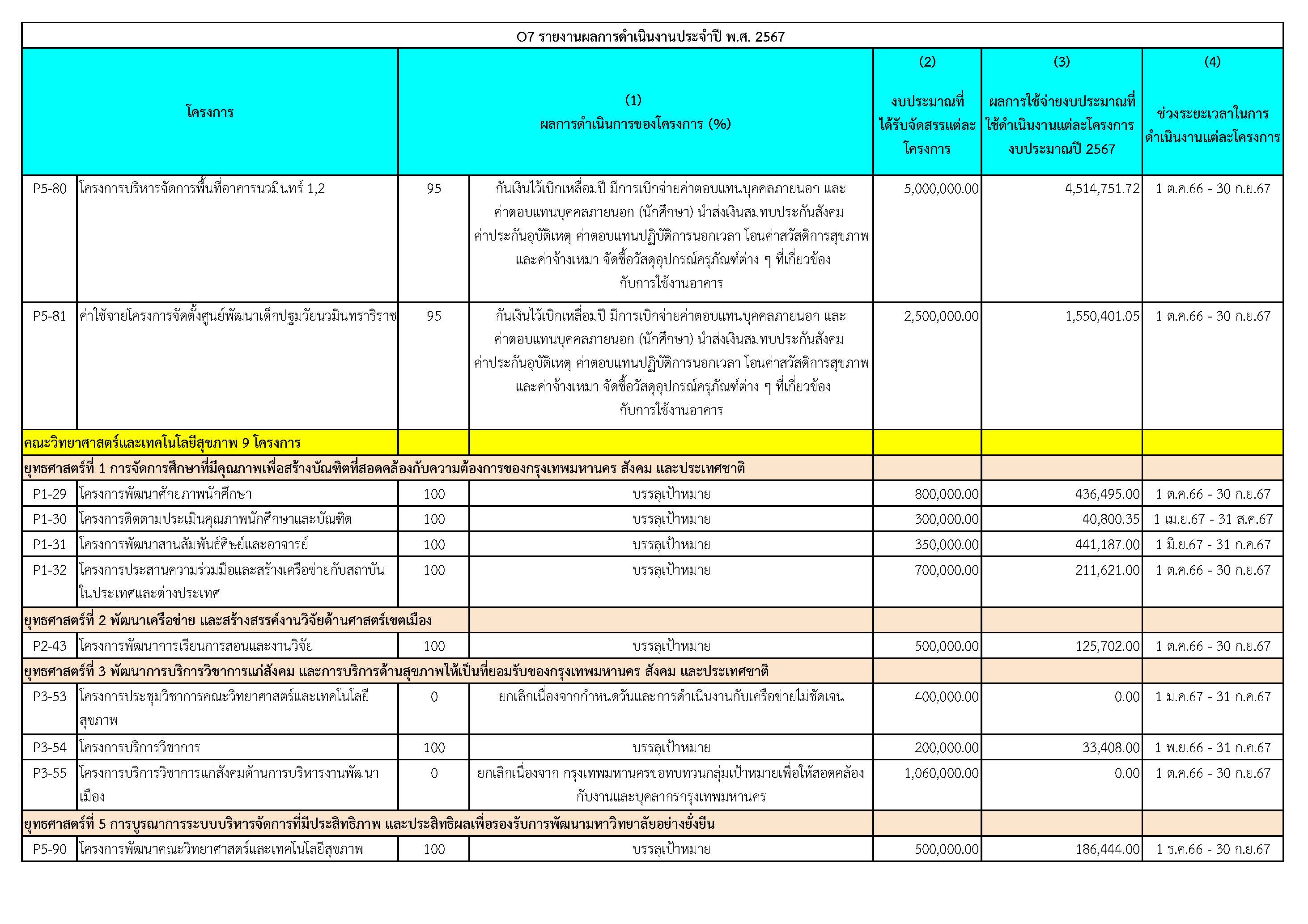 O7 รายงานผลการดำเนินงานประจำปี พ.ศ. 2567

| โครงการ | | (1) ผลการดำเนินการของโครงการ (%) | | (2) งบประมาณที่ได้รับจัดสรรแต่ละโครงการ | (3) ผลการใช้จ่ายงบประมาณที่ใช้ดำเนินงานแต่ละโครงการ งบประมาณปี 2567 | (4) ช่วงระยะเวลาในการดำเนินงานแต่ละโครงการ |
|---|---|---|---|---|---|---|
| P5-80 | โครงการบริหารจัดการพื้นที่อาคารนวมินทร์ 1,2 | 95 | กันเงินไว้เบิกเหลื่อมปี มีการเบิกจ่ายค่าตอบแทนบุคคลภายนอก และค่าตอบแทนบุคคลภายนอก (นักศึกษา) นำส่งเงินสมทบประกันสังคม ค่าประกันอุบัติเหตุ ค่าตอบแทนปฏิบัติการนอกเวลา โอนค่าสวัสดิการสุขภาพ และค่าจ้างเหมา จัดซื้อวัสดุอุปกรณ์ครุภัณฑ์ต่าง ๆ ที่เกี่ยวข้องกับการใช้งานอาคาร | 5,000,000.00 | 4,514,751.72 | 1 ต.ค.66 - 30 ก.ย.67 |
| P5-81 | ค่าใช้จ่ายโครงการจัดตั้งศูนย์พัฒนาเด็กปฐมวัยนวมินทราธิราช | 95 | กันเงินไว้เบิกเหลื่อมปี มีการเบิกจ่ายค่าตอบแทนบุคคลภายนอก และค่าตอบแทนบุคคลภายนอก (นักศึกษา) นำส่งเงินสมทบประกันสังคม ค่าประกันอุบัติเหตุ ค่าตอบแทนปฏิบัติการนอกเวลา โอนค่าสวัสดิการสุขภาพ และค่าจ้างเหมา จัดซื้อวัสดุอุปกรณ์ครุภัณฑ์ต่าง ๆ ที่เกี่ยวข้องกับการใช้งานอาคาร | 2,500,000.00 | 1,550,401.05 | 1 ต.ค.66 - 30 ก.ย.67 |
| คณะวิทยาศาสตร์และเทคโนโลยีสุขภาพ 9 โครงการ | | | | | | |
| ยุทธศาสตร์ที่ 1 การจัดการศึกษาที่มีคุณภาพเพื่อสร้างบัณฑิตที่สอดคล้องกับความต้องการของกรุงเทพมหานคร สังคม และประเทศชาติ | | | | | | |
| P1-29 | โครงการพัฒนาศักยภาพนักศึกษา | 100 | บรรลุเป้าหมาย | 800,000.00 | 436,495.00 | 1 ต.ค.66 - 30 ก.ย.67 |
| P1-30 | โครงการติดตามประเมินคุณภาพนักศึกษาและบัณฑิต | 100 | บรรลุเป้าหมาย | 300,000.00 | 40,800.35 | 1 เม.ย.67 - 31 ส.ค.67 |
| P1-31 | โครงการพัฒนาสานสัมพันธ์ศิษย์และอาจารย์ | 100 | บรรลุเป้าหมาย | 350,000.00 | 441,187.00 | 1 มิ.ย.67 - 31 ก.ค.67 |
| P1-32 | โครงการประสานความร่วมมือและสร้างเครือข่ายกับสถาบันในประเทศและต่างประเทศ | 100 | บรรลุเป้าหมาย | 700,000.00 | 211,621.00 | 1 ต.ค.66 - 30 ก.ย.67 |
| ยุทธศาสตร์ที่ 2 พัฒนาเครือข่าย และสร้างสรรค์งานวิจัยด้านศาสตร์เขตเมือง | | | | | | |
| P2-43 | โครงการพัฒนาการเรียนการสอนและงานวิจัย | 100 | บรรลุเป้าหมาย | 500,000.00 | 125,702.00 | 1 ต.ค.66 - 30 ก.ย.67 |
| ยุทธศาสตร์ที่ 3 พัฒนาการบริการวิชาการแก่สังคม และการบริการด้านสุขภาพให้เป็นที่ยอมรับของกรุงเทพมหานคร สังคม และประเทศชาติ | | | | | | |
| P3-53 | โครงการประชุมวิชาการคณะวิทยาศาสตร์และเทคโนโลยีสุขภาพ | 0 | ยกเลิกเนื่องจากกำหนดวันและการดำเนินงานกับเครือข่ายไม่ชัดเจน | 400,000.00 | 0.00 | 1 ม.ค.67 - 31 ก.ค.67 |
| P3-54 | โครงการบริการวิชาการ | 100 | บรรลุเป้าหมาย | 200,000.00 | 33,408.00 | 1 พ.ย.66 - 31 ก.ค.67 |
| P3-55 | โครงการบริการวิชาการแก่สังคมด้านการบริหารงานพัฒนาเมือง | 0 | ยกเลิกเนื่องจาก กรุงเทพมหานครขอทบทวนกลุ่มเป้าหมายเพื่อให้สอดคล้องกับงานและบุคลากรกรุงเทพมหานคร | 1,060,000.00 | 0.00 | 1 ต.ค.66 - 30 ก.ย.67 |
| ยุทธศาสตร์ที่ 5 การบูรณาการระบบบริหารจัดการที่มีประสิทธิภาพ และประสิทธิผลเพื่อรองรับการพัฒนามหาวิทยาลัยอย่างยั่งยืน | | | | | | |
| P5-90 | โครงการพัฒนาคณะวิทยาศาสตร์และเทคโนโลยีสุขภาพ | 100 | บรรลุเป้าหมาย | 500,000.00 | 186,444.00 | 1 ธ.ค.66 - 30 ก.ย.67 |